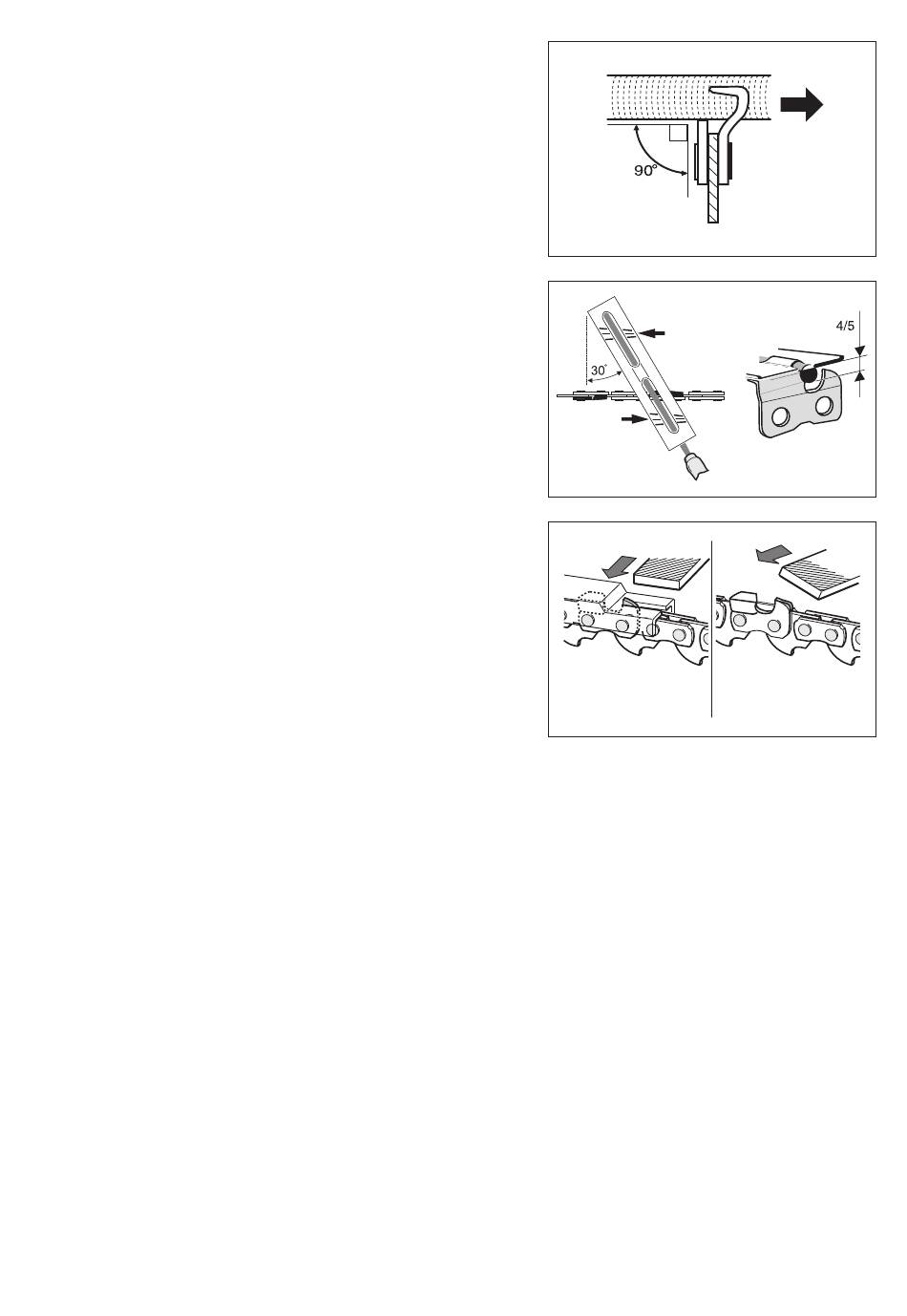 90°

30°

4/5